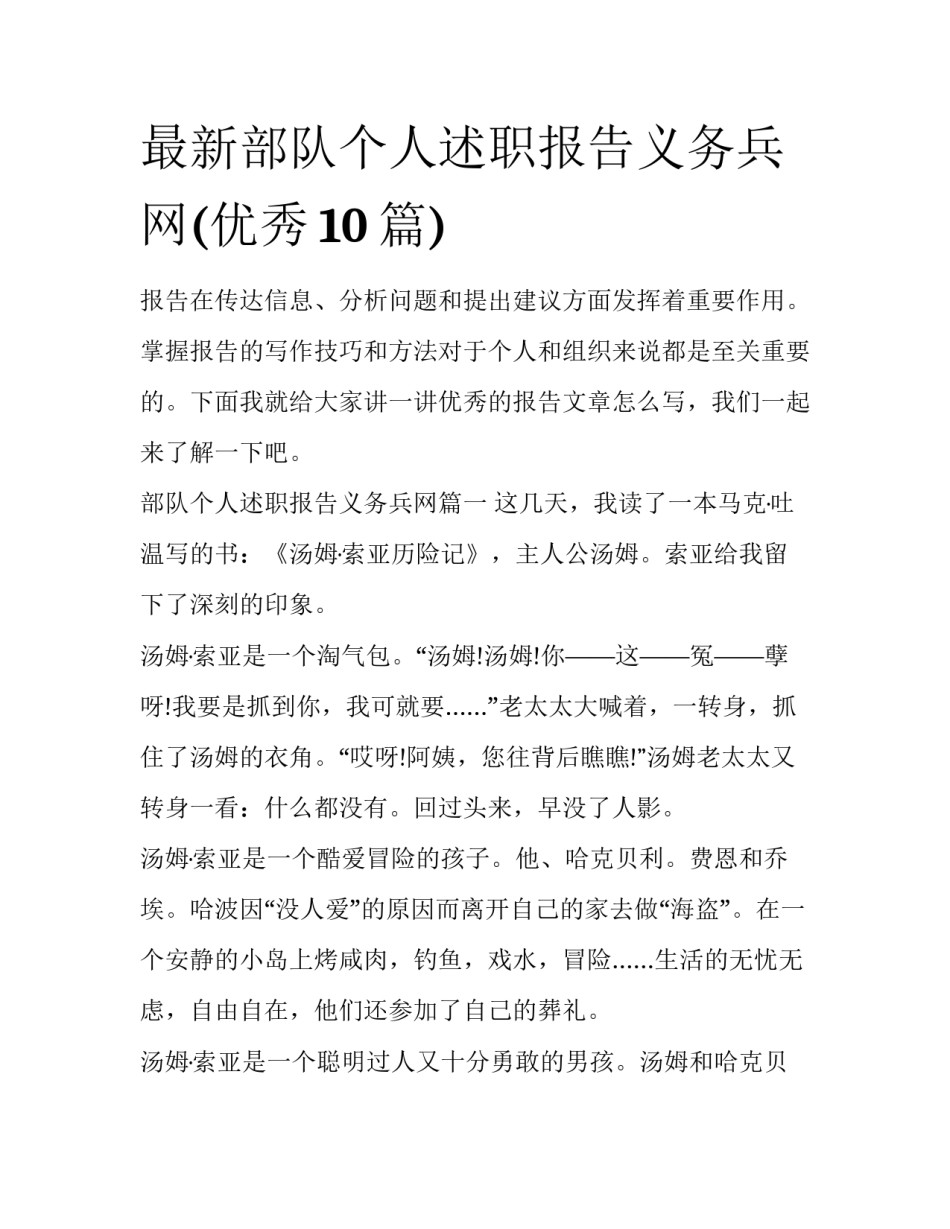 最新部队个人述职报告义务兵网(优秀10篇)

报告在传达信息、分析问题和提出建议方面发挥着重要作用。掌握报告的写作技巧和方法对于个人和组织来说都是至关重要的。下面我就给大家讲一讲优秀的报告文章怎么写，我们一起来了解一下吧。

部队个人述职报告义务兵网篇一 这几天，我读了一本马克·吐温写的书：《汤姆·索亚历险记》，主人公汤姆。索亚给我留下了深刻的印象。

汤姆·索亚是一个淘气包。“汤姆!汤姆!你——这——冤——孽呀!我要是抓到你，我可就要……”老太太大喊着，一转身，抓住了汤姆的衣角。“哎呀!阿姨，您往背后瞧瞧!”汤姆老太太又转身一看：什么都没有。回过头来，早没了人影。

汤姆·索亚是一个酷爱冒险的孩子。他、哈克贝利。费恩和乔埃。哈波因“没人爱”的原因而离开自己的家去做“海盗”。在一个安静的小岛上烤咸肉，钓鱼，戏水，冒险……生活的无忧无虑，自由自在，他们还参加了自己的葬礼。

汤姆·索亚是一个聪明过人又十分勇敢的男孩。汤姆和哈克贝